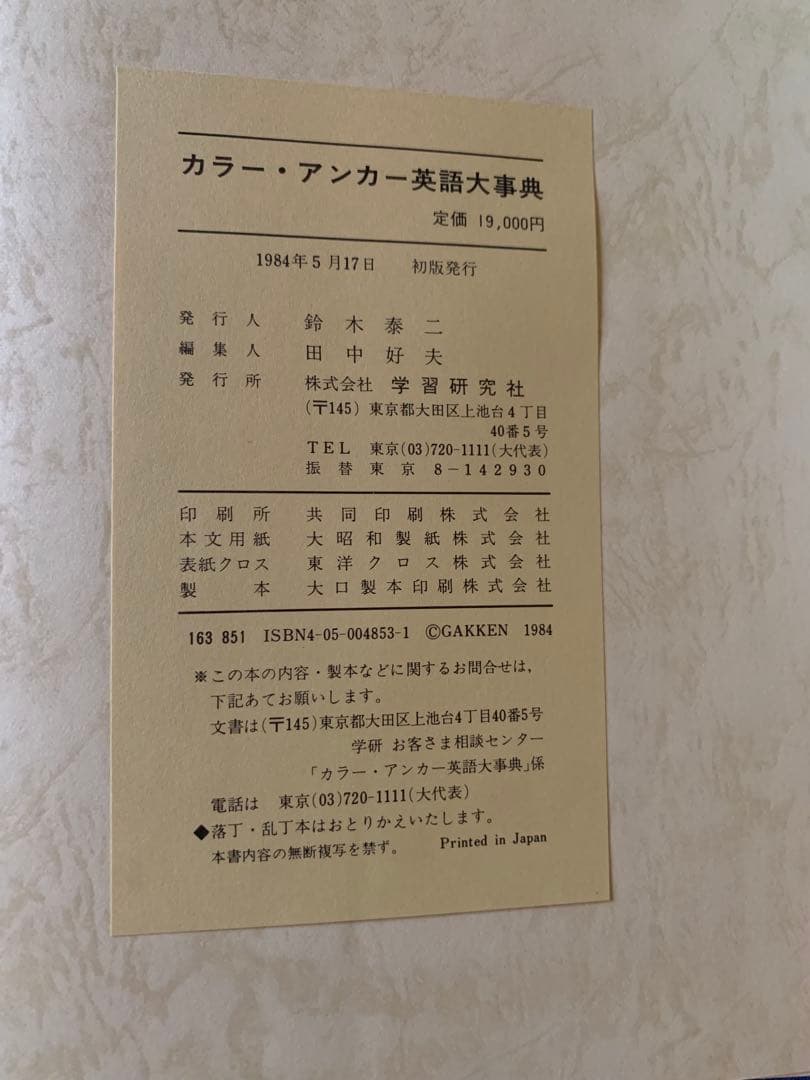 カラー・アンカー英語大事典

定価 19,000円

1984年5月17日　初版発行

発行人　鈴木泰二
編集人　田中好夫
発行所　株式会社 学習研究社
(〒145) 東京都大田区上池台4丁目40番5号
TEL 東京(03)720-1111(大代表)
振替 東京 8-142930

印刷所　共同印刷株式会社
本文用紙　大昭和製紙株式会社
表紙クロス　東洋クロス株式会社
製本　大口製本印刷株式会社

163 851 ISBN4-05-004853-1 ©GAKKEN 1984

※この本の内容・製本などに関するお問合せは，下記あてお願いします。
文書は(〒145)東京都大田区上池台4丁目40番5号
学研 お客さま相談センター
「カラー・アンカー英語大事典」係
電話は　東京(03)720-1111(大代表)
◆落丁・乱丁本はおとりかえいたします。
本書内容の無断複写を禁ず。　Printed in Japan